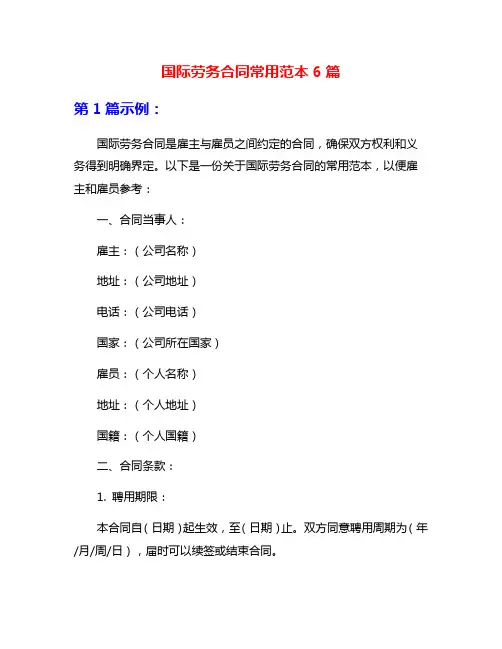 国际劳务合同常用范本 6 篇

第 1 篇示例：

国际劳务合同是雇主与雇员之间约定的合同，确保双方权利和义务得到明确界定。以下是一份关于国际劳务合同的常用范本，以便雇主和雇员参考：

一、合同当事人：

雇主：（公司名称）

地址：（公司地址）

电话：（公司电话）

国家：（公司所在国家）

雇员：（个人名称）

地址：（个人地址）

国籍：（个人国籍）

二、合同条款：

1. 聘用期限：

本合同自（日期）起生效，至（日期）止。双方同意聘用周期为（年/月/周/日），届时可以续签或结束合同。